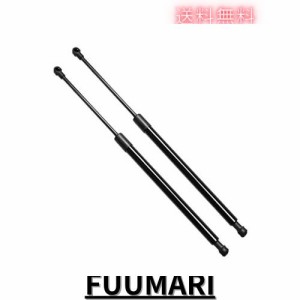 送料無料

FUUMARI